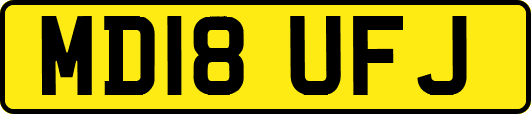 MD18 UFJ